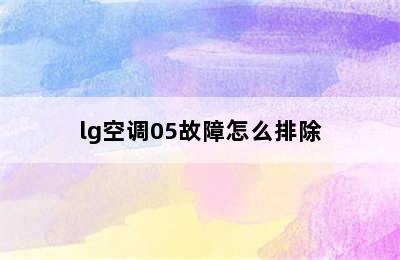 lg空调05故障怎么排除